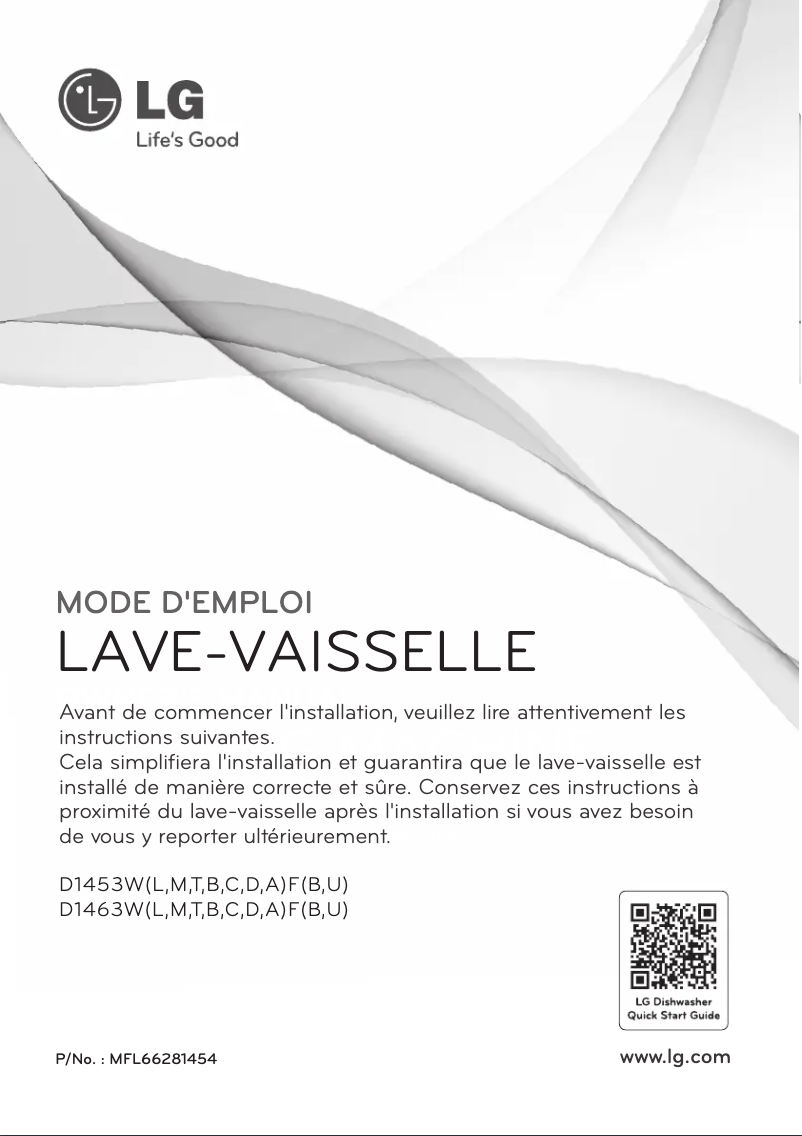 LG
Life's Good

MODE D'EMPLOI
LAVE-VAISSELLE

Avant de commencer l'installation, veuillez lire attentivement les instructions suivantes.
Cela simplifiera l'installation et guarantira que le lave-vaisselle est installé de manière correcte et sûre. Conservez ces instructions à proximité du lave-vaisselle après l'installation si vous avez besoin de vous y reporter ultérieurement.

D1453W(L,M,T,B,C,D,A)F(B,U)
D1463W(L,M,T,B,C,D,A)F(B,U)

LG Dishwasher
Quick Start Guide

P/No. : MFL66281454

www.lg.com